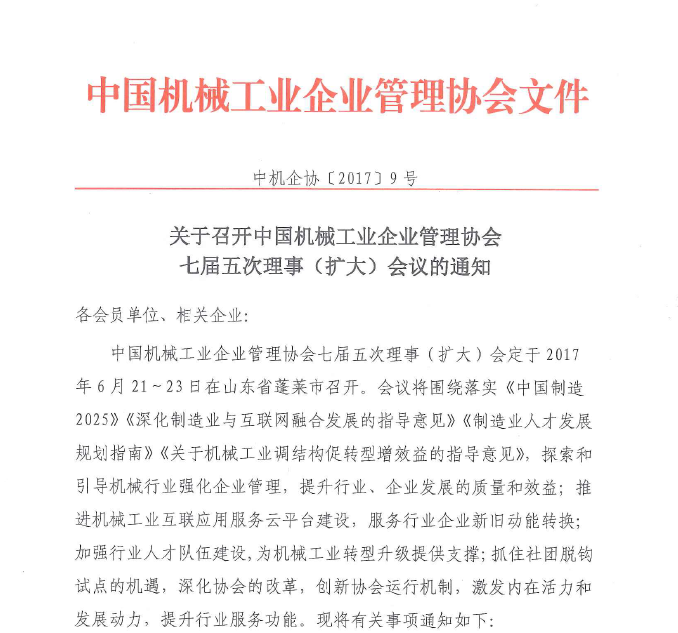 中国机械工业企业管理协会文件

中机企协〔2017〕9号

关于召开中国机械工业企业管理协会
七届五次理事（扩大）会议的通知

各会员单位、相关企业:

中国机械工业企业管理协会七届五次理事（扩大）会定于2017年6月21～23日在山东省蓬莱市召开。会议将围绕落实《中国制造2025》《深化制造业与互联网融合发展的指导意见》《制造业人才发展规划指南》《关于机械工业调结构促转型增效益的指导意见》，探索和引导机械行业强化企业管理，提升行业、企业发展的质量和效益；推进机械工业互联应用服务云平台建设，服务行业企业新旧动能转换；加强行业人才队伍建设，为机械工业转型升级提供支撑；抓住社团脱钩试点的机遇，深化协会的改革，创新协会运行机制，激发内在活力和发展动力，提升行业服务功能。现将有关事项通知如下: